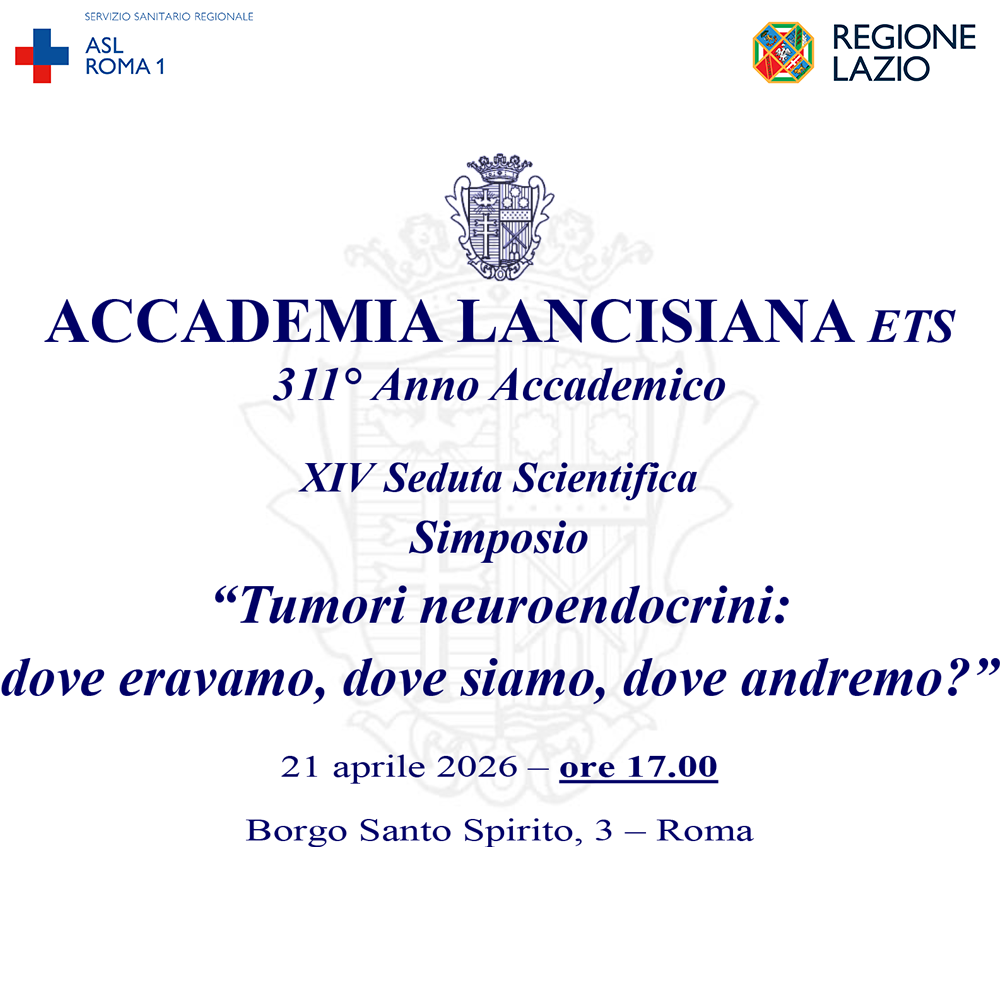 SERVIZIO SANITARIO REGIONALE
ASL
ROMA 1

REGIONE
LAZIO

ACCADEMIA LANCISIANA ETS
311° Anno Accademico

XIV Seduta Scientifica
Simposio
“Tumori neuroendocrini:
dove eravamo, dove siamo, dove andremo?”

21 aprile 2026 – ore 17.00

Borgo Santo Spirito, 3 – Roma